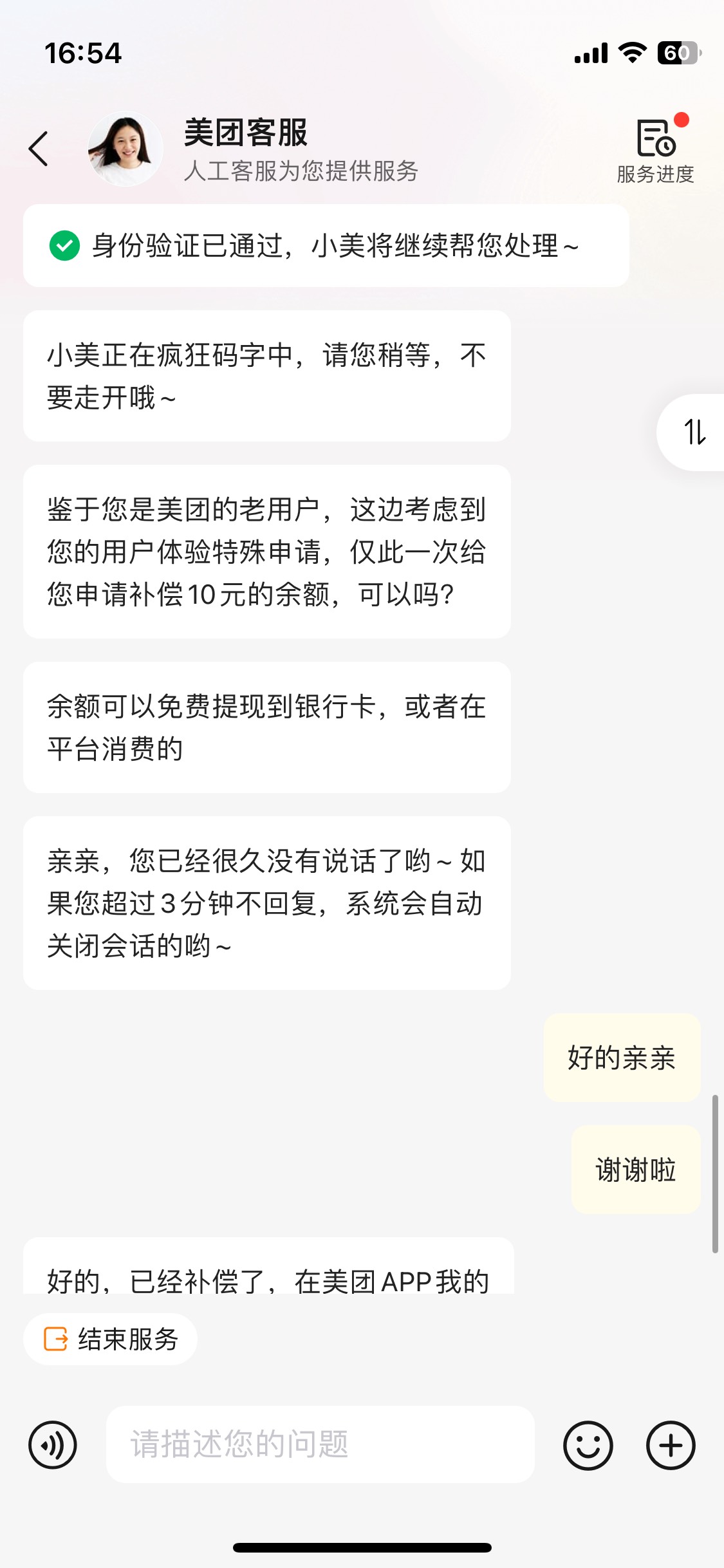 16:54

60

美团客服
人工客服为您提供服务

服务进度

身份验证已通过，小美将继续帮您处理～

小美正在疯狂码字中，请您稍等，不要走开哦～

鉴于您是美团的老用户，这边考虑到您的用户体验特殊申请，仅此一次给您申请补偿10元的余额，可以吗?

余额可以免费提现到银行卡，或者在平台消费的

亲亲，您已经很久没有说话了哟～如果您超过3分钟不回复，系统会自动关闭会话的哟～

好的亲亲

谢谢啦

好的，已经补偿了，在美团APP我的

结束服务

请描述您的问题